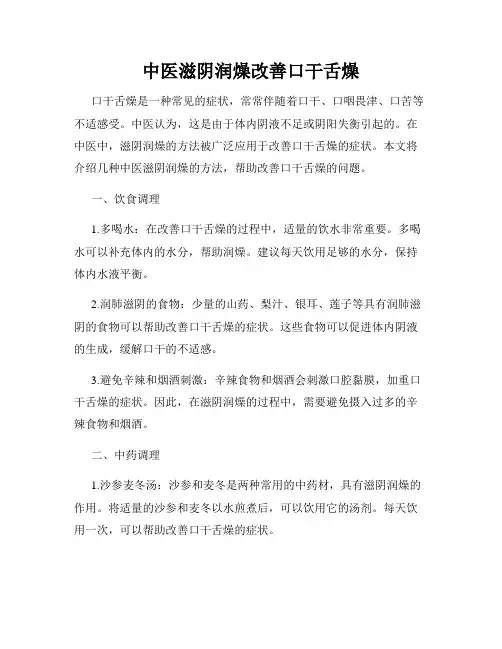 中医滋阴润燥改善口干舌燥

口干舌燥是一种常见的症状，常常伴随着口干、口咽畏津、口苦等不适感受。中医认为，这是由于体内阴液不足或阴阳失衡引起的。在中医中，滋阴润燥的方法被广泛应用于改善口干舌燥的症状。本文将介绍几种中医滋阴润燥的方法，帮助改善口干舌燥的问题。

一、饮食调理

1.多喝水：在改善口干舌燥的过程中，适量的饮水非常重要。多喝水可以补充体内的水分，帮助润燥。建议每天饮用足够的水分，保持体内水液平衡。

2.润肺滋阴的食物：少量的山药、梨汁、银耳、莲子等具有润肺滋阴的食物可以帮助改善口干舌燥的症状。这些食物可以促进体内阴液的生成，缓解口干的不适感。

3.避免辛辣和烟酒刺激：辛辣食物和烟酒会刺激口腔黏膜，加重口干舌燥的症状。因此，在滋阴润燥的过程中，需要避免摄入过多的辛辣食物和烟酒。

二、中药调理

1.沙参麦冬汤：沙参和麦冬是两种常用的中药材，具有滋阴润燥的作用。将适量的沙参和麦冬以水煎煮后，可以饮用它的汤剂。每天饮用一次，可以帮助改善口干舌燥的症状。